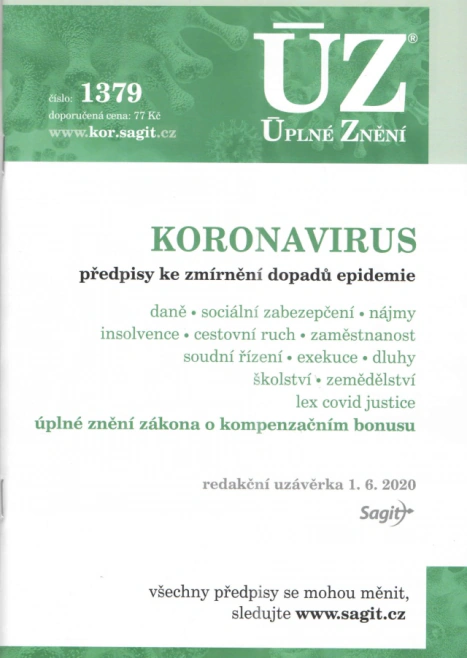 číslo: 1379
doporučená cena: 77 Kč
www.kor.sagit.cz

ÚZ®
ÚPLNÉ ZNĚNÍ

KORONAVIRUS
předpisy ke zmírnění dopadů epidemie

daně • sociální zabezepčení • nájmy
insolvence • cestovní ruch • zaměstnanost
soudní řízení • exekuce • dluhy
školství • zemědělství
lex covid justice
úplné znění zákona o kompenzačním bonusu

redakční uzávěrka 1. 6. 2020

Sagit

všechny předpisy se mohou měnit,
sledujte www.sagit.cz